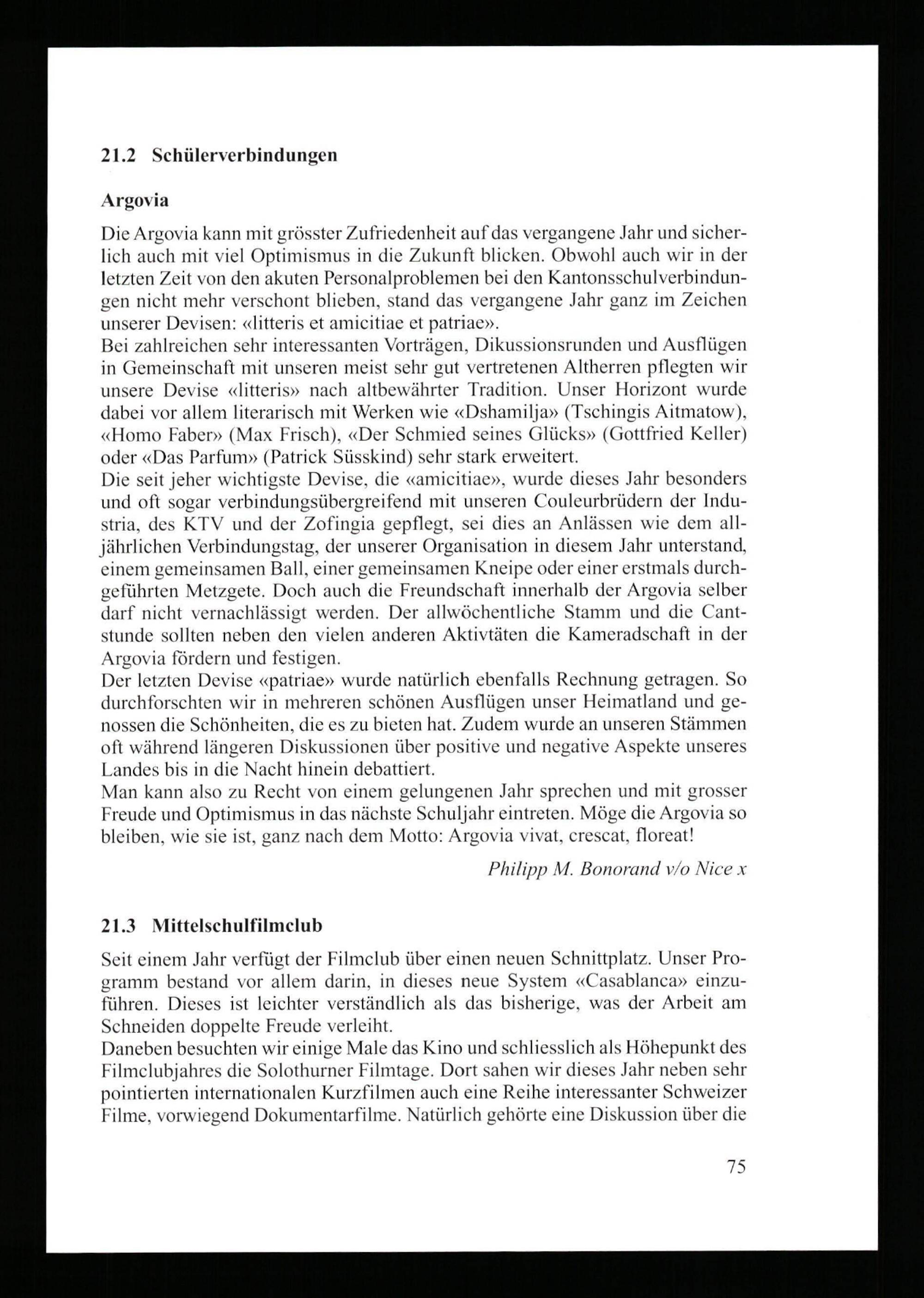 21.2 Schülerverbindungen

Argovia

Die Argovia kann mit grösster Zufriedenheit auf das vergangene Jahr und sicherlich auch mit viel Optimismus in die Zukunft blicken. Obwohl auch wir in der letzten Zeit von den akuten Personalproblemen bei den Kantonsschulverbindungen nicht mehr verschont blieben, stand das vergangene Jahr ganz im Zeichen unserer Devisen: «litteris et amicitiae et patriae».
Bei zahlreichen sehr interessanten Vorträgen, Dikussionsrunden und Ausflügen in Gemeinschaft mit unseren meist sehr gut vertretenen Altherren pflegten wir unsere Devise «litteris» nach altbewährter Tradition. Unser Horizont wurde dabei vor allem literarisch mit Werken wie «Dshamilja» (Tschingis Aitmatow), «Homo Faber» (Max Frisch), «Der Schmied seines Glücks» (Gottfried Keller) oder «Das Parfum» (Patrick Süsskind) sehr stark erweitert.
Die seit jeher wichtigste Devise, die «amicitiae», wurde dieses Jahr besonders und oft sogar verbindungsübergreifend mit unseren Couleurbrüdern der Industria, des KTV und der Zofingia gepflegt, sei dies an Anlässen wie dem alljährlichen Verbindungstag, der unserer Organisation in diesem Jahr unterstand, einem gemeinsamen Ball, einer gemeinsamen Kneipe oder einer erstmals durchgeführten Metzgete. Doch auch die Freundschaft innerhalb der Argovia selber darf nicht vernachlässigt werden. Der allwöchentliche Stamm und die Cantstunde sollten neben den vielen anderen Aktivtäten die Kameradschaft in der Argovia fördern und festigen.
Der letzten Devise «patriae» wurde natürlich ebenfalls Rechnung getragen. So durchforschten wir in mehreren schönen Ausflügen unser Heimatland und genossen die Schönheiten, die es zu bieten hat. Zudem wurde an unseren Stämmen oft während längeren Diskussionen über positive und negative Aspekte unseres Landes bis in die Nacht hinein debattiert.
Man kann also zu Recht von einem gelungenen Jahr sprechen und mit grosser Freude und Optimismus in das nächste Schuljahr eintreten. Möge die Argovia so bleiben, wie sie ist, ganz nach dem Motto: Argovia vivat, crescat, floreat!

Philipp M. Bonorand v/o Nice x

21.3 Mittelschulfilmclub

Seit einem Jahr verfügt der Filmclub über einen neuen Schnittplatz. Unser Programm bestand vor allem darin, in dieses neue System «Casablanca» einzuführen. Dieses ist leichter verständlich als das bisherige, was der Arbeit am Schneiden doppelte Freude verleiht.
Daneben besuchten wir einige Male das Kino und schliesslich als Höhepunkt des Filmclubjahres die Solothurner Filmtage. Dort sahen wir dieses Jahr neben sehr pointierten internationalen Kurzfilmen auch eine Reihe interessanter Schweizer Filme, vorwiegend Dokumentarfilme. Natürlich gehörte eine Diskussion über die

75